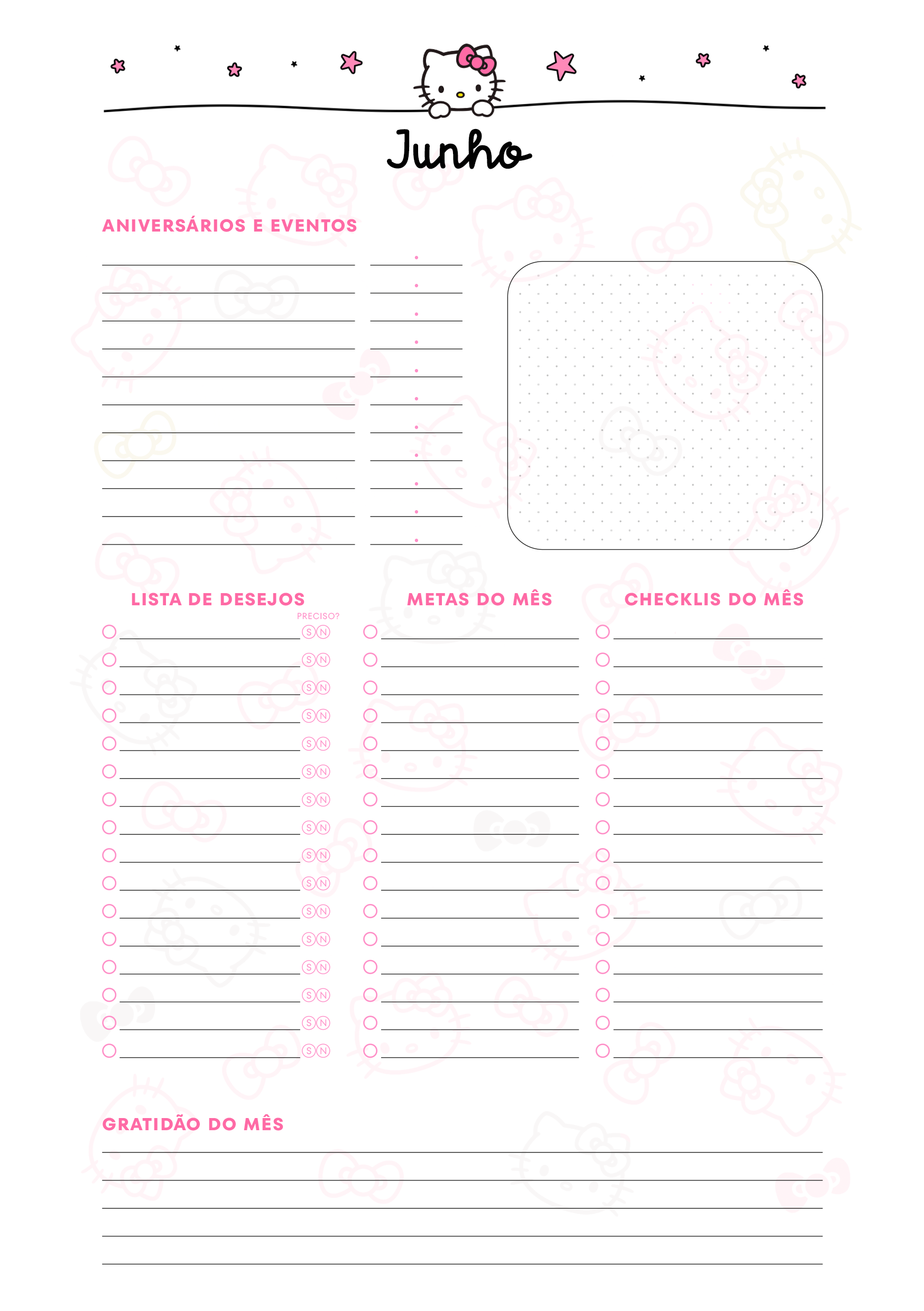 Junho

ANIVERSÁRIOS E EVENTOS

LISTA DE DESEJOS

PRECISO?

S N
S N
S N
S N
S N
S N
S N
S N
S N
S N
S N
S N
S N
S N
S N
S N

METAS DO MÊS

CHECKLIS DO MÊS

GRATIDÃO DO MÊS